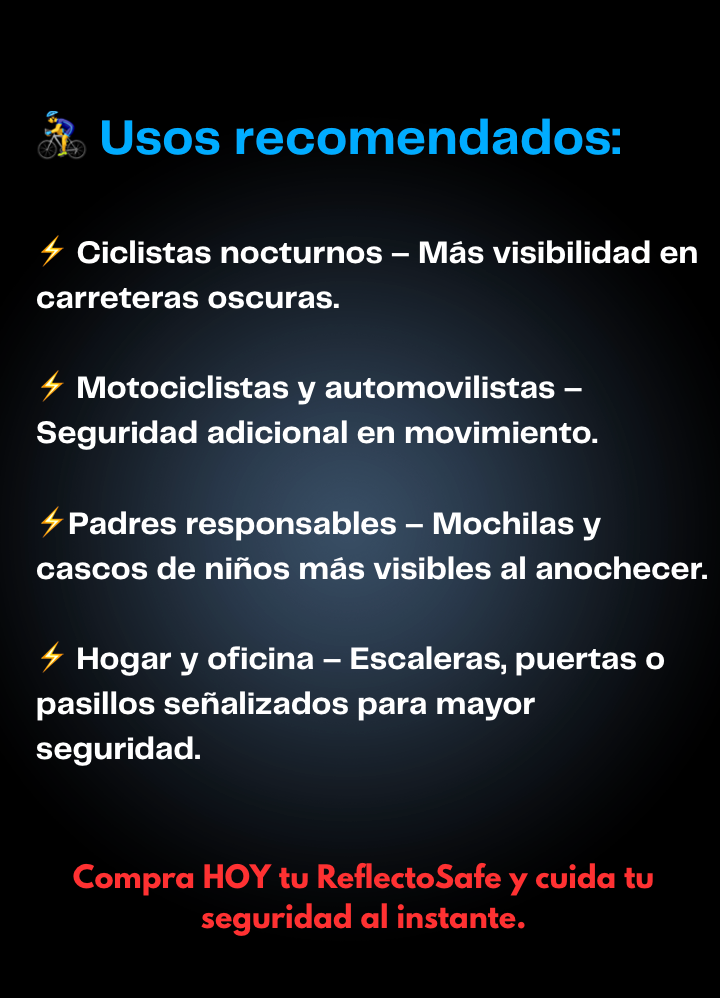 🚴 Usos recomendados:

⚡ Ciclistas nocturnos – Más visibilidad en carreteras oscuras.

⚡ Motociclistas y automovilistas – Seguridad adicional en movimiento.

⚡Padres responsables – Mochilas y cascos de niños más visibles al anochecer.

⚡ Hogar y oficina – Escaleras, puertas o pasillos señalizados para mayor seguridad.

Compra HOY tu ReflectoSafe y cuida tu seguridad al instante.